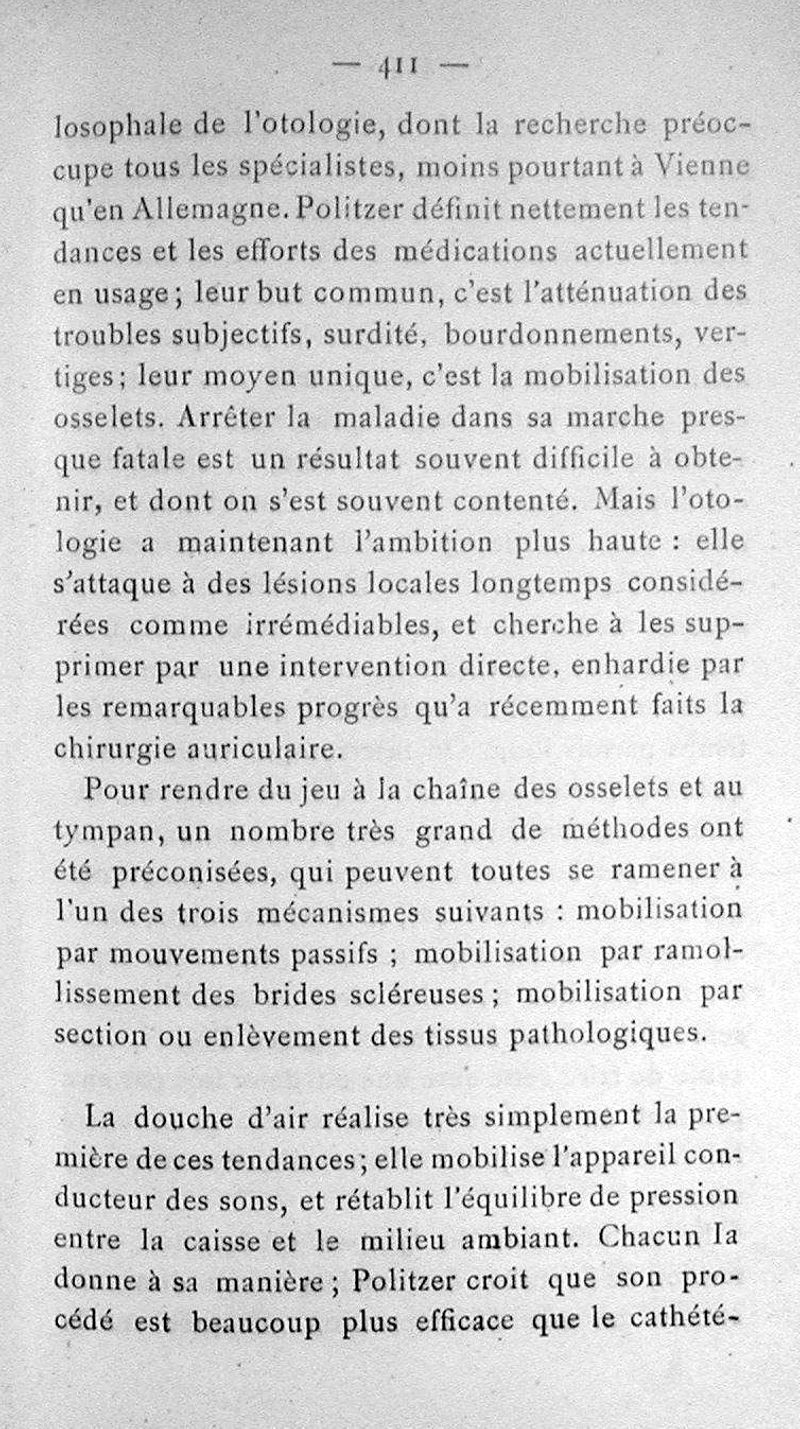 — 411 —

losophale de l'otologie, dont la recherche préoccupe tous les spécialistes, moins pourtant à Vienne qu'en Allemagne. Politzer définit nettement les tendances et les efforts des médications actuellement en usage ; leur but commun, c'est l'atténuation des troubles subjectifs, surdité, bourdonnements, vertiges ; leur moyen unique, c'est la mobilisation des osselets. Arrêter la maladie dans sa marche presque fatale est un résultat souvent difficile à obtenir, et dont on s'est souvent contenté. Mais l'otologie a maintenant l'ambition plus haute : elle s'attaque à des lésions locales longtemps considérées comme irrémédiables, et cherche à les supprimer par une intervention directe, enhardie par les remarquables progrès qu'a récemment faits la chirurgie auriculaire.

Pour rendre du jeu à la chaîne des osselets et au tympan, un nombre très grand de méthodes ont été préconisées, qui peuvent toutes se ramener à l'un des trois mécanismes suivants : mobilisation par mouvements passifs ; mobilisation par ramollissement des brides scléreuses ; mobilisation par section ou enlèvement des tissus pathologiques.

La douche d'air réalise très simplement la première de ces tendances ; elle mobilise l'appareil conducteur des sons, et rétablit l'équilibre de pression entre la caisse et le milieu ambiant. Chacun la donne à sa manière ; Politzer croit que son procédé est beaucoup plus efficace que le cathété-